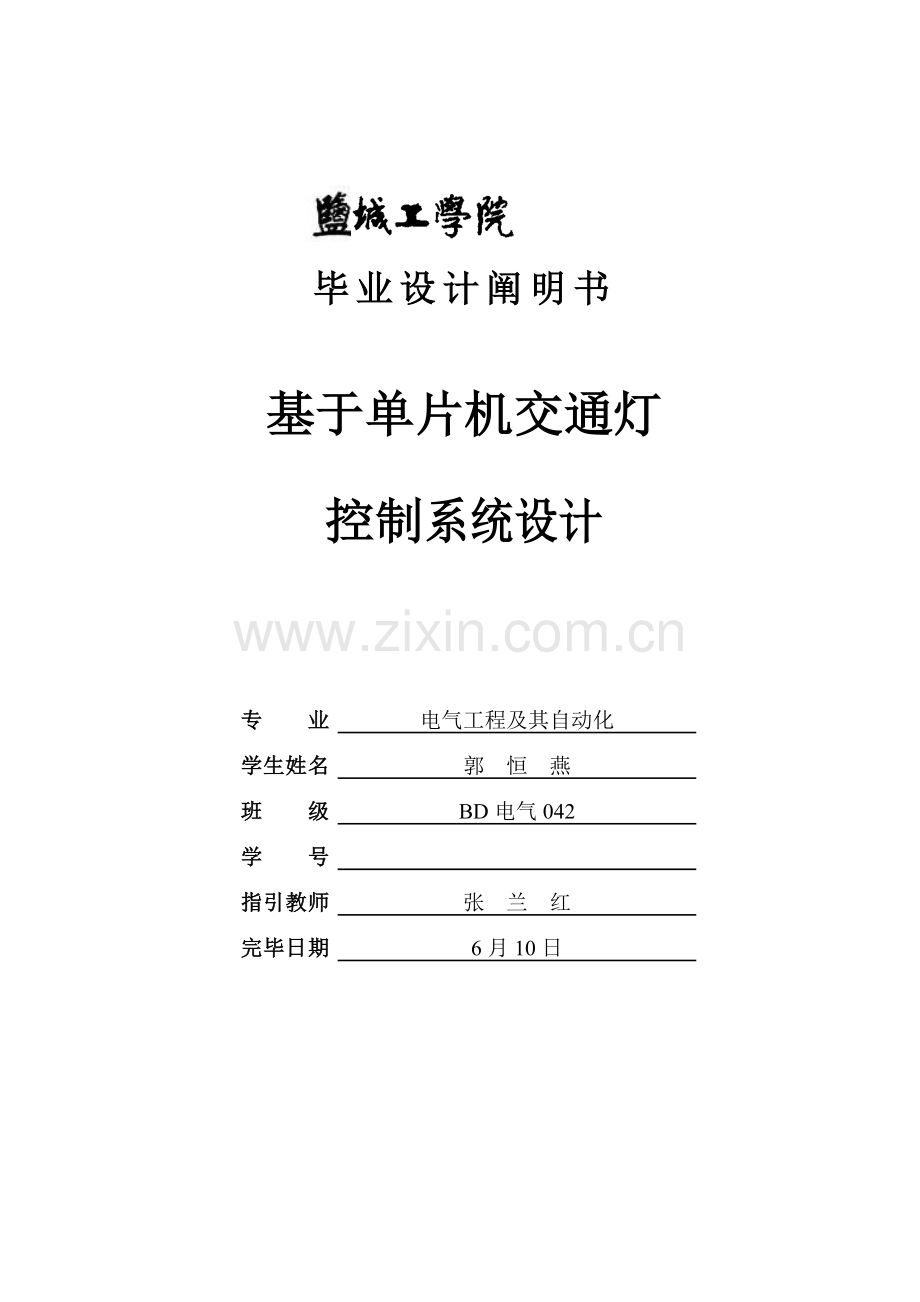 鹽城工學院

毕业设计阐明书

基于单片机交通灯

控制系统设计

www.zixin.com.cn

专　　业　电气工程及其自动化

学生姓名　郭　恒　燕

班　　级　BD 电气 042

学　　号

指引教师　张　兰　红

完毕日期　6 月 10 日